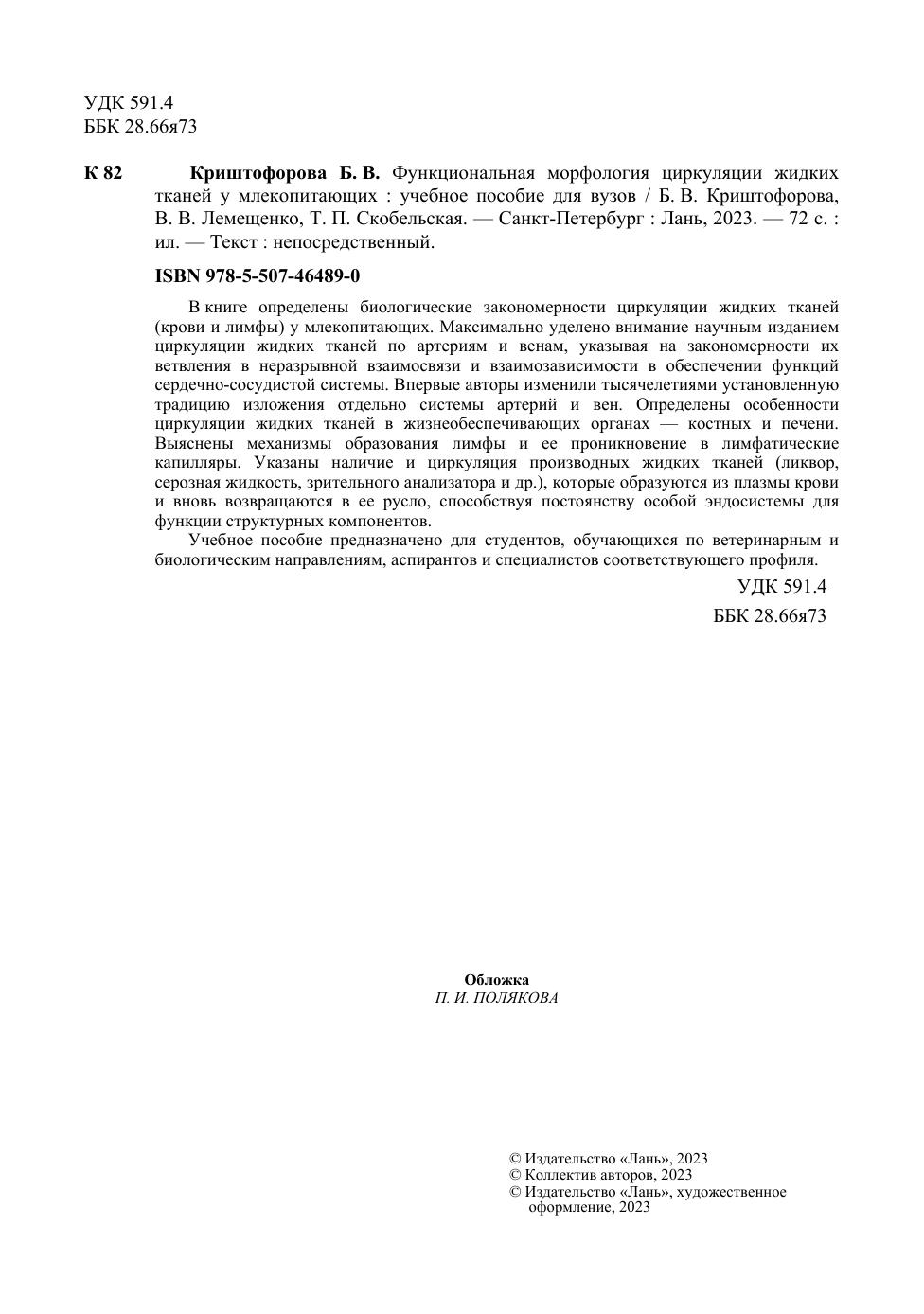 УДК 591.4
ББК 28.66я73

К 82 Криштофорова Б. В. Функциональная морфология циркуляции жидких тканей у млекопитающих : учебное пособие для вузов / Б. В. Криштофорова, В. В. Лемещенко, Т. П. Скобельская. — Санкт-Петербург : Лань, 2023. — 72 с. : ил. — Текст : непосредственный.

ISBN 978-5-507-46489-0

В книге определены биологические закономерности циркуляции жидких тканей (крови и лимфы) у млекопитающих. Максимально уделено внимание научным изданием циркуляции жидких тканей по артериям и венам, указывая на закономерности их ветвления в неразрывной взаимосвязи и взаимозависимости в обеспечении функций сердечно-сосудистой системы. Впервые авторы изменили тысячелетиями установленную традицию изложения отдельно системы артерий и вен. Определены особенности циркуляции жидких тканей в жизнеобеспечивающих органах — костных и печени. Выяснены механизмы образования лимфы и ее проникновение в лимфатические капилляры. Указаны наличие и циркуляция производных жидких тканей (ликвор, серозная жидкость, зрительного анализатора и др.), которые образуются из плазмы крови и вновь возвращаются в ее русло, способствуя постоянству особой эндосистемы для функции структурных компонентов.

Учебное пособие предназначено для студентов, обучающихся по ветеринарным и биологическим направлениям, аспирантов и специалистов соответствующего профиля.

УДК 591.4
ББК 28.66я73

Обложка
П. И. ПОЛЯКОВА

© Издательство «Лань», 2023
© Коллектив авторов, 2023
© Издательство «Лань», художественное оформление, 2023